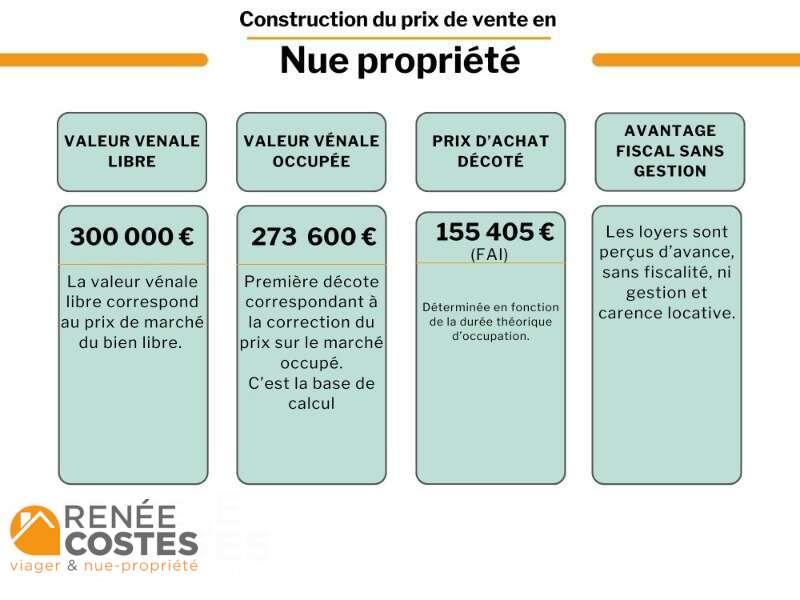 Construction du prix de vente en

Nue propriété

VALEUR VENALE LIBRE

300 000 €

La valeur vénale libre correspond au prix de marché du bien libre.

VALEUR VÉNALE OCCUPÉE

273 600 €

Première décote correspondant à la correction du prix sur le marché occupé.
C'est la base de calcul

PRIX D'ACHAT DÉCOTÉ

155 405 €
(FAI)

Déterminée en fonction de la durée théorique d'occupation.

AVANTAGE FISCAL SANS GESTION

Les loyers sont perçus d'avance, sans fiscalité, ni gestion et carence locative.

RENÉE COSTES
viager & nue-propriété